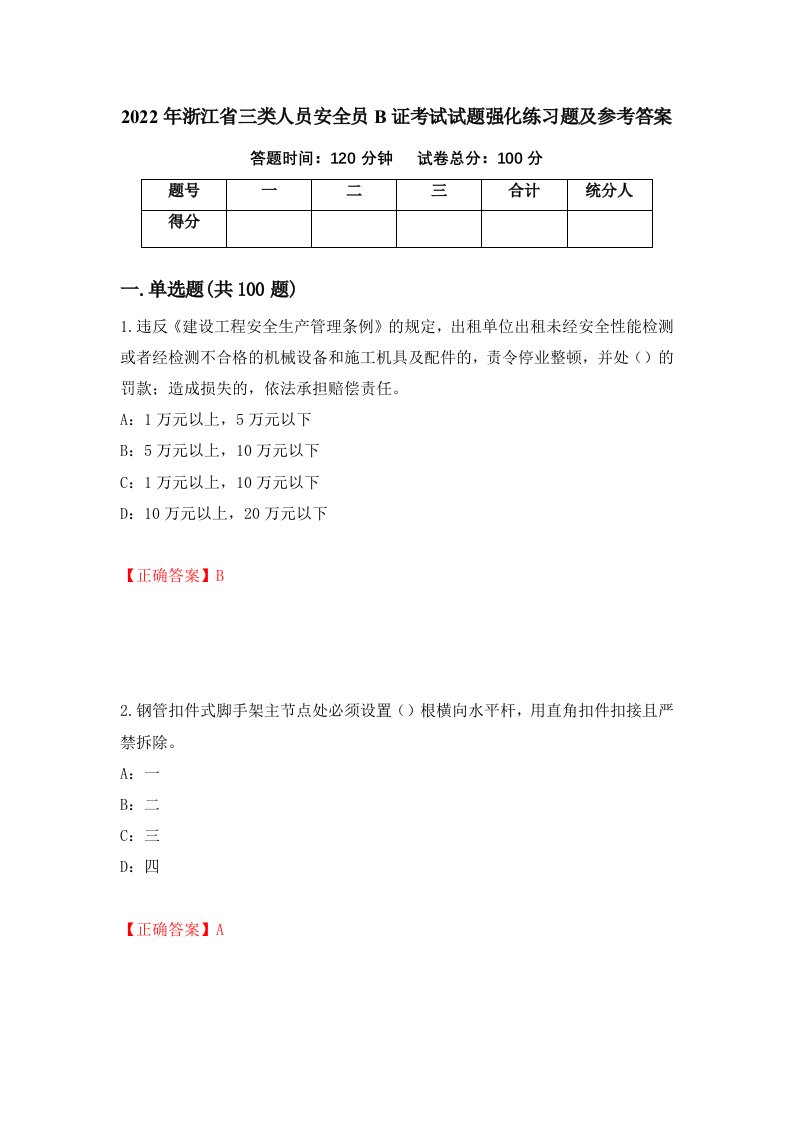 2022年浙江省三类人员安全员B证考试试题强化练习题及参考答案

答题时间：120分钟　试卷总分：100分

| 题号 | 一 | 二 | 三 | 合计 | 统分人 |
|---|---|---|---|---|---|
| 得分 | | | | | |

一.单选题(共100题)

1.违反《建设工程安全生产管理条例》的规定，出租单位出租未经安全性能检测或者经检测不合格的机械设备和施工机具及配件的，责令停业整顿，并处（）的罚款；造成损失的，依法承担赔偿责任。

A：1万元以上，5万元以下

B：5万元以上，10万元以下

C：1万元以上，10万元以下

D：10万元以上，20万元以下

【正确答案】B

2.钢管扣件式脚手架主节点处必须设置（）根横向水平杆，用直角扣件扣接且严禁拆除。

A：一

B：二

C：三

D：四

【正确答案】A